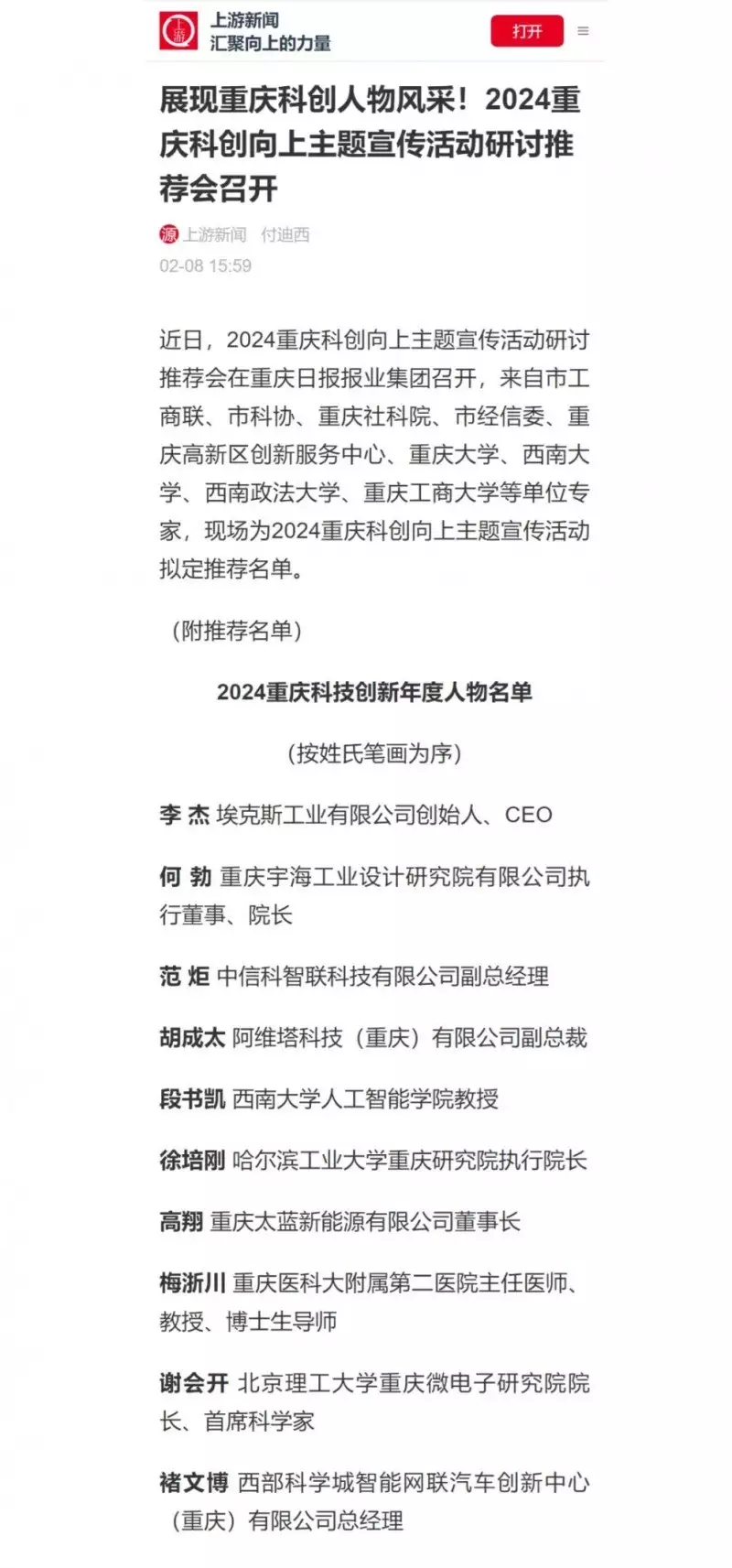 上游新闻
汇聚向上的力量

打开

展现重庆科创人物风采！2024重庆科创向上主题宣传活动研讨推荐会召开

源 上游新闻 付迪西
02-08 15:59

近日，2024重庆科创向上主题宣传活动研讨推荐会在重庆日报报业集团召开，来自市工商联、市科协、重庆社科院、市经信委、重庆高新区创新服务中心、重庆大学、西南大学、西南政法大学、重庆工商大学等单位专家，现场为2024重庆科创向上主题宣传活动拟定推荐名单。

（附推荐名单）

2024重庆科技创新年度人物名单

（按姓氏笔画为序）

李 杰 埃克斯工业有限公司创始人、CEO

何 勃 重庆宇海工业设计研究院有限公司执行董事、院长

范 炬 中信科智联科技有限公司副总经理

胡成太 阿维塔科技（重庆）有限公司副总裁

段书凯 西南大学人工智能学院教授

徐培刚 哈尔滨工业大学重庆研究院执行院长

高翔 重庆太蓝新能源有限公司董事长

梅浙川 重庆医科大附属第二医院主任医师、教授、博士生导师

谢会开 北京理工大学重庆微电子研究院院长、首席科学家

褚文博 西部科学城智能网联汽车创新中心（重庆）有限公司总经理